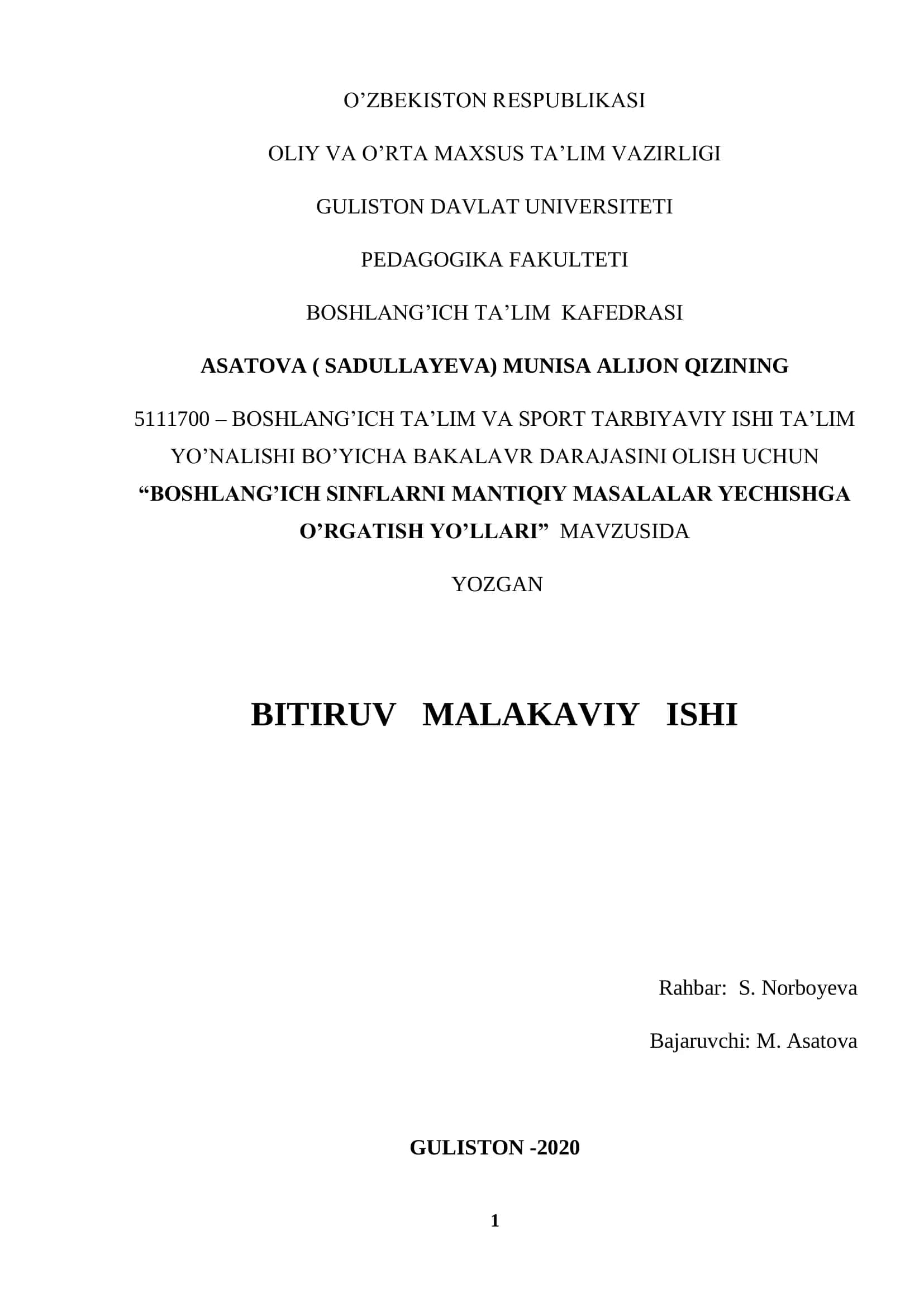 O’ZBEKISTON RESPUBLIKASI

OLIY VA O’RTA MAXSUS TA’LIM VAZIRLIGI

GULISTON DAVLAT UNIVERSITETI

PEDAGOGIKA FAKULTETI

BOSHLANG’ICH TA’LIM KAFEDRASI

ASATOVA ( SADULLAYEVA) MUNISA ALIJON QIZINING

5111700 – BOSHLANG’ICH TA’LIM VA SPORT TARBIYAVIY ISHI TA’LIM YO’NALISHI BO’YICHA BAKALAVR DARAJASINI OLISH UCHUN “BOSHLANG’ICH SINFLARNI MANTIQIY MASALALAR YECHISHGA O’RGATISH YO’LLARI” MAVZUSIDA

YOZGAN

BITIRUV MALAKAVIY ISHI

Rahbar: S. Norboyeva

Bajaruvchi: M. Asatova

GULISTON -2020

1